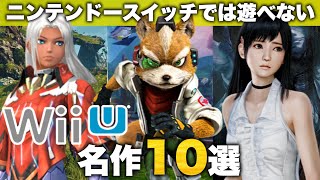 ニンテンドースイッチでは遊べない

WiiU

名作10選